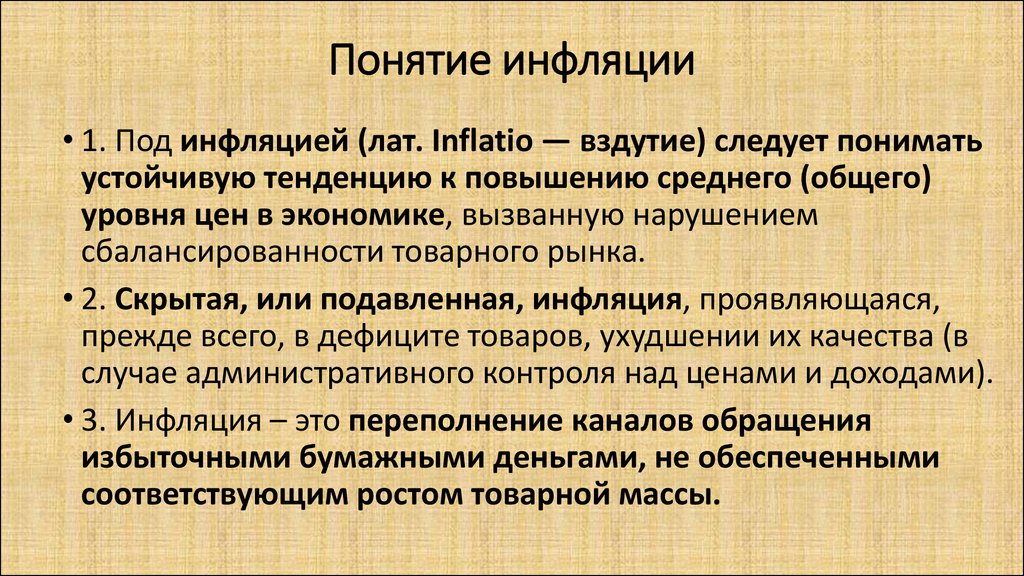 Понятие инфляции

• 1. Под инфляцией (лат. Inflatio — вздутие) следует понимать устойчивую тенденцию к повышению среднего (общего) уровня цен в экономике, вызванную нарушением сбалансированности товарного рынка.

• 2. Скрытая, или подавленная, инфляция, проявляющаяся, прежде всего, в дефиците товаров, ухудшении их качества (в случае административного контроля над ценами и доходами).

• 3. Инфляция – это переполнение каналов обращения избыточными бумажными деньгами, не обеспеченными соответствующим ростом товарной массы.